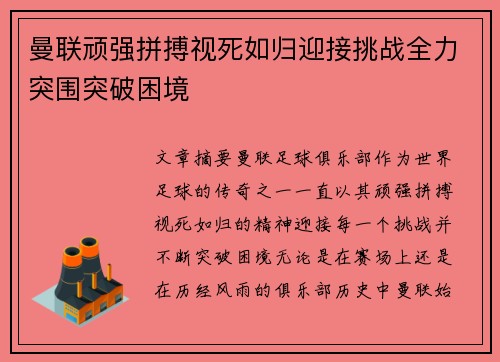 曼联顽强拼搏视死如归迎接挑战全力突围突破困境

文章摘要曼联足球俱乐部作为世界足球的传奇之一一直以其顽强拼搏视死如归的精神迎接每一个挑战并不断突破困境无论是在赛场上还是在历经风雨的俱乐部历史中曼联始